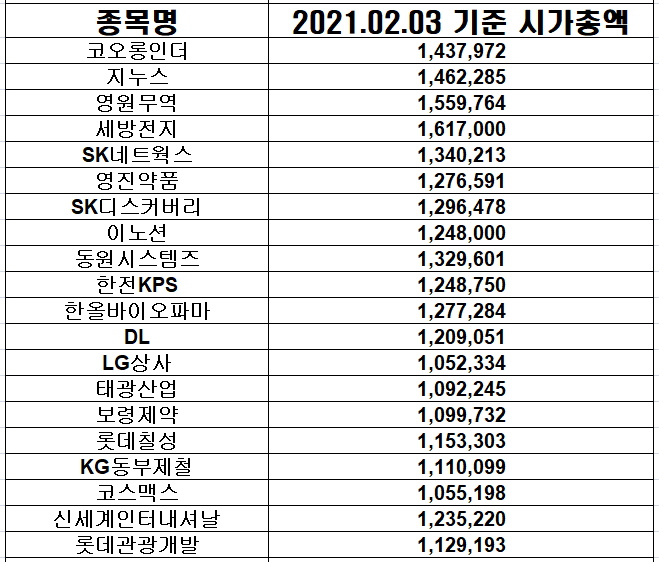 | 종목명 | 2021.02.03 기준 시가총액 |
|---|---|
| 코오롱인더 | 1,437,972 |
| 지누스 | 1,462,285 |
| 영원무역 | 1,559,764 |
| 세방전지 | 1,617,000 |
| SK네트웍스 | 1,340,213 |
| 영진약품 | 1,276,591 |
| SK디스커버리 | 1,296,478 |
| 이노션 | 1,248,000 |
| 동원시스템즈 | 1,329,601 |
| 한전KPS | 1,248,750 |
| 한올바이오파마 | 1,277,284 |
| DL | 1,209,051 |
| LG상사 | 1,052,334 |
| 태광산업 | 1,092,245 |
| 보령제약 | 1,099,732 |
| 롯데칠성 | 1,153,303 |
| KG동부제철 | 1,110,099 |
| 코스맥스 | 1,055,198 |
| 신세계인터내셔날 | 1,235,220 |
| 롯데관광개발 | 1,129,193 |